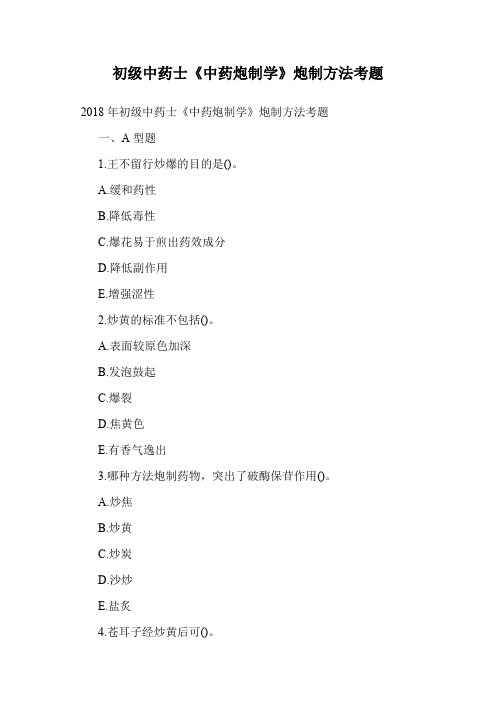 初级中药士《中药炮制学》炮制方法考题

2018 年初级中药士《中药炮制学》炮制方法考题

一、A 型题

1.王不留行炒爆的目的是()。

A.缓和药性

B.降低毒性

C.爆花易于煎出药效成分

D.降低副作用

E.增强涩性

2.炒黄的标准不包括()。

A.表面较原色加深

B.发泡鼓起

C.爆裂

D.焦黄色

E.有香气逸出

3.哪种方法炮制药物，突出了破酶保苷作用()。

A.炒焦

B.炒黄

C.炒炭

D.沙炒

E.盐炙

4.苍耳子经炒黄后可()。